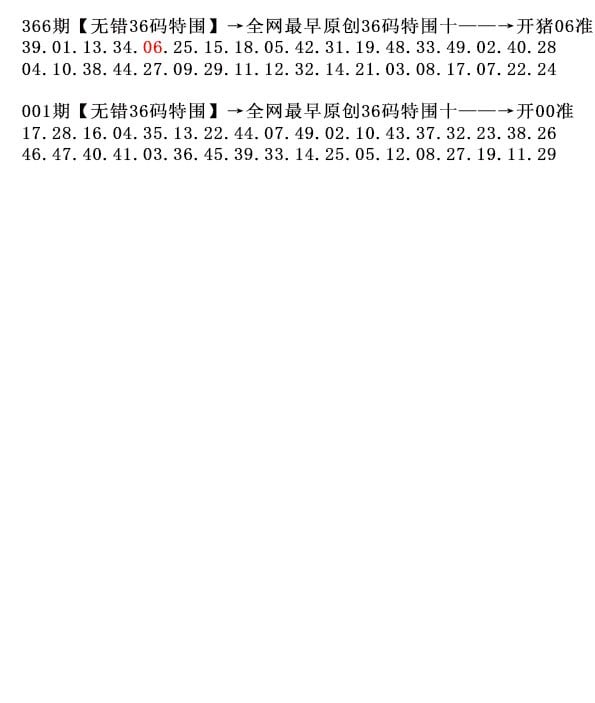 366期【无错36码特围】→全网最早原创36码特围十——→开猪06准
39.01.13.34.06.25.15.18.05.42.31.19.48.33.49.02.40.28
04.10.38.44.27.09.29.11.12.32.14.21.03.08.17.07.22.24

001期【无错36码特围】→全网最早原创36码特围十——→开00准
17.28.16.04.35.13.22.44.07.49.02.10.43.37.32.23.38.26
46.47.40.41.03.36.45.39.33.14.25.05.12.08.27.19.11.29